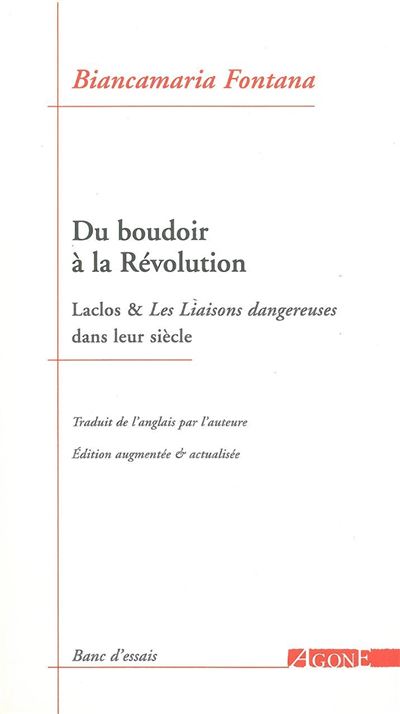 Biancamaria Fontana

Du boudoir
à la Révolution

Laclos & Les Liaisons dangereuses dans leur siècle

Traduit de l'anglais par l'auteure

Édition augmentée & actualisée

Banc d'essais

AGONE